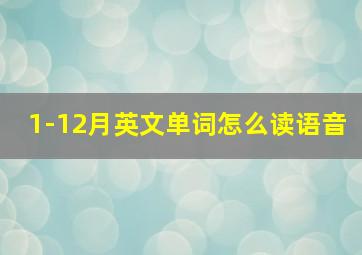 1-12月英文单词怎么读语音